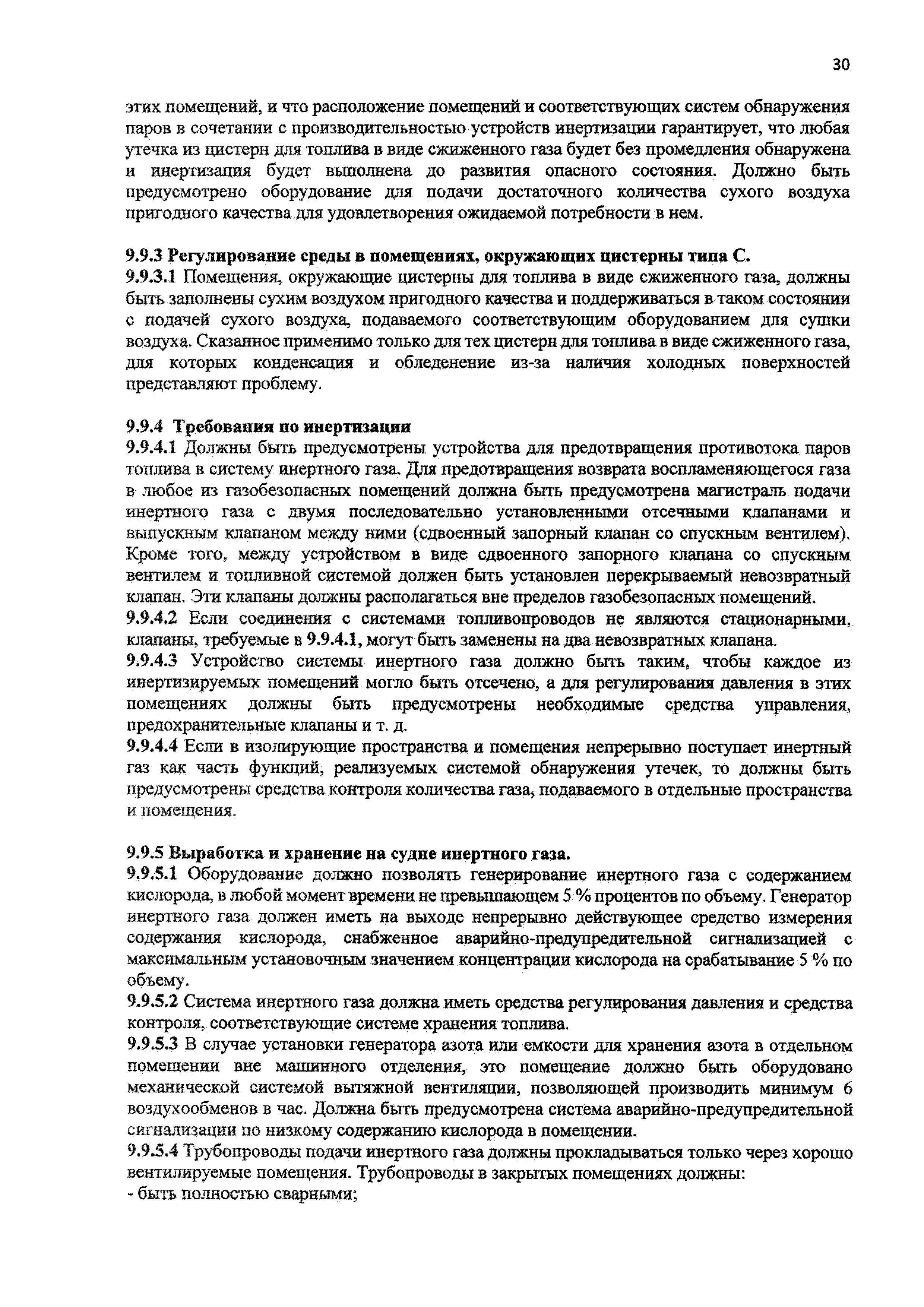 30

этих помещений, и что расположение помещений и соответствующих систем обнаружения паров в сочетании с производительностью устройств инертизации гарантирует, что любая утечка из цистерн для топлива в виде сжиженного газа будет без промедления обнаружена и инертизация будет выполнена до развития опасного состояния. Должно быть предусмотрено оборудование для подачи достаточного количества сухого воздуха пригодного качества для удовлетворения ожидаемой потребности в нем.

9.9.3 Регулирование среды в помещениях, окружающих цистерны типа С.
9.9.3.1 Помещения, окружающие цистерны для топлива в виде сжиженного газа, должны быть заполнены сухим воздухом пригодного качества и поддерживаться в таком состоянии с подачей сухого воздуха, подаваемого соответствующим оборудованием для сушки воздуха. Сказанное применимо только для тех цистерн для топлива в виде сжиженного газа, для которых конденсация и обледенение из-за наличия холодных поверхностей представляют проблему.

9.9.4 Требования по инертизации
9.9.4.1 Должны быть предусмотрены устройства для предотвращения противотока паров топлива в систему инертного газа. Для предотвращения возврата воспламеняющегося газа в любое из газобезопасных помещений должна быть предусмотрена магистраль подачи инертного газа с двумя последовательно установленными отсечными клапанами и выпускным клапаном между ними (сдвоенный запорный клапан со спускным вентилем). Кроме того, между устройством в виде сдвоенного запорного клапана со спускным вентилем и топливной системой должен быть установлен перекрываемый невозвратный клапан. Эти клапаны должны располагаться вне пределов газобезопасных помещений.
9.9.4.2 Если соединения с системами топливопроводов не являются стационарными, клапаны, требуемые в 9.9.4.1, могут быть заменены на два невозвратных клапана.
9.9.4.3 Устройство системы инертного газа должно быть таким, чтобы каждое из инертизируемых помещений могло быть отсечено, а для регулирования давления в этих помещениях должны быть предусмотрены необходимые средства управления, предохранительные клапаны и т. д.
9.9.4.4 Если в изолирующие пространства и помещения непрерывно поступает инертный газ как часть функций, реализуемых системой обнаружения утечек, то должны быть предусмотрены средства контроля количества газа, подаваемого в отдельные пространства и помещения.

9.9.5 Выработка и хранение на судне инертного газа.
9.9.5.1 Оборудование должно позволять генерирование инертного газа с содержанием кислорода, в любой момент времени не превышающем 5 % процентов по объему. Генератор инертного газа должен иметь на выходе непрерывно действующее средство измерения содержания кислорода, снабженное аварийно-предупредительной сигнализацией с максимальным установочным значением концентрации кислорода на срабатывание 5 % по объему.
9.9.5.2 Система инертного газа должна иметь средства регулирования давления и средства контроля, соответствующие системе хранения топлива.
9.9.5.3 В случае установки генератора азота или емкости для хранения азота в отдельном помещении вне машинного отделения, это помещение должно быть оборудовано механической системой вытяжной вентиляции, позволяющей производить минимум 6 воздухообменов в час. Должна быть предусмотрена система аварийно-предупредительной сигнализации по низкому содержанию кислорода в помещении.
9.9.5.4 Трубопроводы подачи инертного газа должны прокладываться только через хорошо вентилируемые помещения. Трубопроводы в закрытых помещениях должны:
- быть полностью сварными;